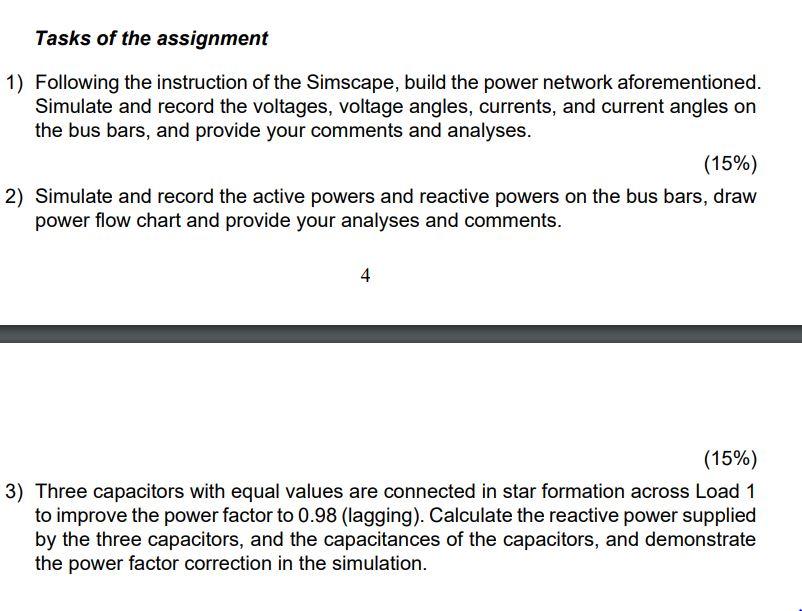 Tasks of the assignment

1) Following the instruction of the Simscape, build the power network aforementioned. Simulate and record the voltages, voltage angles, currents, and current angles on the bus bars, and provide your comments and analyses.

(15%)

2) Simulate and record the active powers and reactive powers on the bus bars, draw power flow chart and provide your analyses and comments.

4

(15%)

3) Three capacitors with equal values are connected in star formation across Load 1 to improve the power factor to 0.98 (lagging). Calculate the reactive power supplied by the three capacitors, and the capacitances of the capacitors, and demonstrate the power factor correction in the simulation.